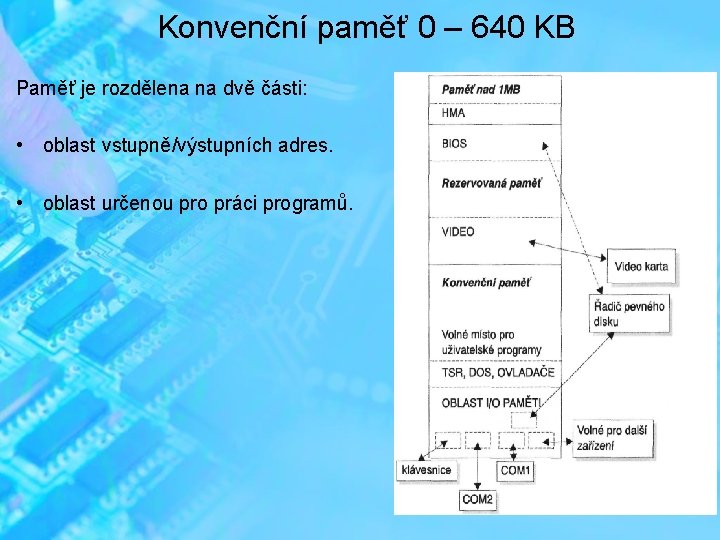 Konvenční paměť 0 – 640 KB

Paměť je rozdělena na dvě části:

• oblast vstupně/výstupních adres.

• oblast určenou pro práci programů.

Paměť nad 1MB
HMA
BIOS
Rezervovaná paměť
VIDEO
Konvenční paměť
Volné místo pro uživatelské programy
TSR, DOS, OVLADAČE
OBLAST I/O PAMĚTI
Video karta
Řadič pevného disku
Volné pro další zařízení
klávesnice
COM1
COM2